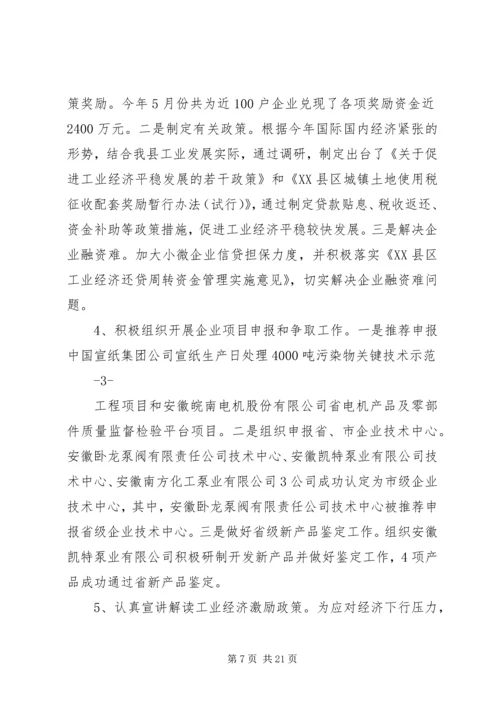 策奖励。今年5月份共为近100户企业兑现了各项奖励资金近2400万元。二是制定有关政策。根据今年国际国内经济紧张的形势，结合我县工业发展实际，通过调研，制定出台了《关于促进工业经济平稳发展的若干政策》和《XX县区城镇土地使用税征收配套奖励暂行办法（试行）》，通过制定贷款贴息、税收返还、资金补助等政策措施，促进工业经济平稳较快发展。三是解决企业融资难。加大小微企业信贷担保力度，并积极落实《XX县区工业经济还贷周转资金管理实施意见》，切实解决企业融资难问题。

4、积极组织开展企业项目申报和争取工作。一是推荐申报中国宣纸集团公司宣纸生产日处理4000吨污染物关键技术示范

-3-

工程项目和安徽皖南电机股份有限公司省电机产品及零部件质量监督检验平台项目。二是组织申报省、市企业技术中心。安徽卧龙泵阀有限责任公司技术中心、安徽凯特泵业有限公司技术中心、安徽南方化工泵业有限公司3公司成功认定为市级企业技术中心，其中，安徽卧龙泵阀有限责任公司技术中心被推荐申报省级企业技术中心。三是做好省级新产品鉴定工作。组织安徽凯特泵业有限公司积极研制开发新产品并做好鉴定工作，4项产品成功通过省新产品鉴定。

5、认真宣讲解读工业经济激励政策。为应对经济下行压力，

第7页 共21页